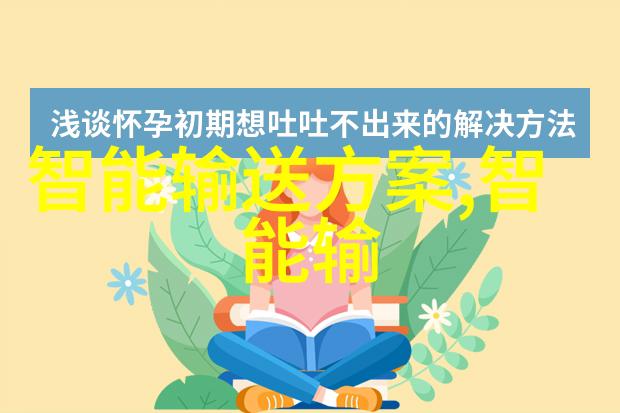 浅谈怀孕初期想吐吐不出来的解决方法

智能输送方案,智能输